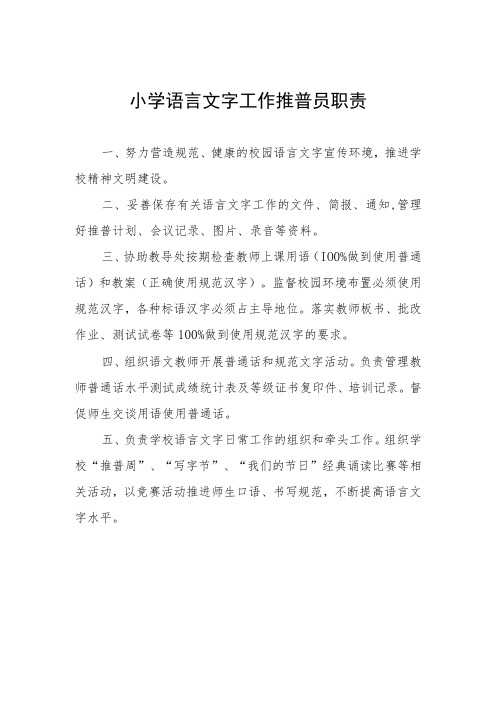 小学语言文字工作推普员职责

一、努力营造规范、健康的校园语言文字宣传环境，推进学校精神文明建设。

二、妥善保存有关语言文字工作的文件、简报、通知,管理好推普计划、会议记录、图片、录音等资料。

三、协助教导处按期检查教师上课用语（100%做到使用普通话）和教案（正确使用规范汉字）。监督校园环境布置必须使用规范汉字，各种标语汉字必须占主导地位。落实教师板书、批改作业、测试试卷等100%做到使用规范汉字的要求。

四、组织语文教师开展普通话和规范文字活动。负责管理教师普通话水平测试成绩统计表及等级证书复印件、培训记录。督促师生交谈用语使用普通话。

五、负责学校语言文字日常工作的组织和牵头工作。组织学校“推普周”、“写字节”、“我们的节日”经典诵读比赛等相关活动，以竞赛活动推进师生口语、书写规范，不断提高语言文字水平。